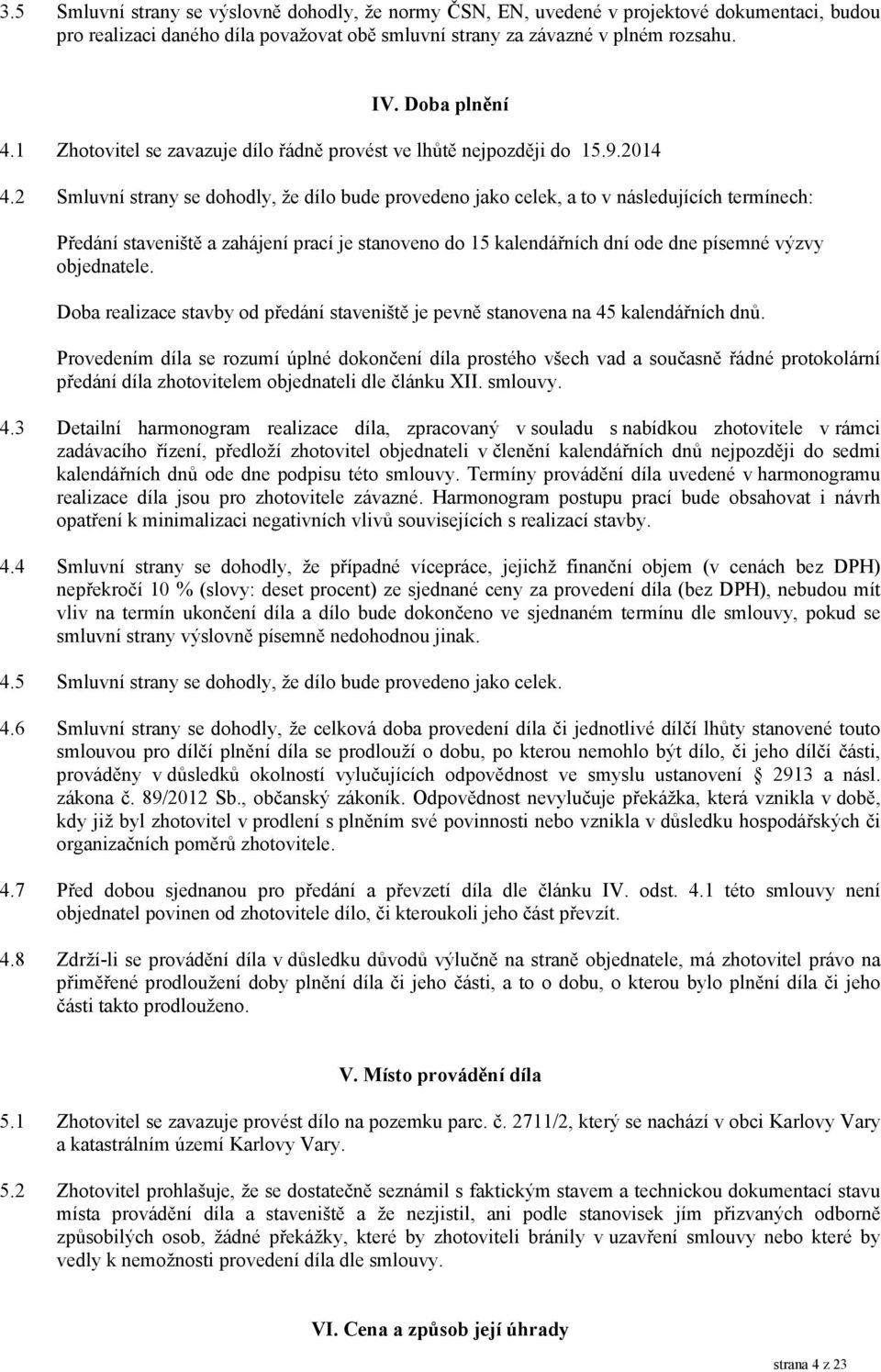 3.5 Smluvní strany se výslovně dohodly, že normy ČSN, EN, uvedené v projektové dokumentaci, budou pro realizaci daného díla považovat obě smluvní strany za závazné v plném rozsahu.

IV. Doba plnění

4.1 Zhotovitel se zavazuje dílo řádně provést ve lhůtě nejpozději do 15.9.2014

4.2 Smluvní strany se dohodly, že dílo bude provedeno jako celek, a to v následujících termínech:

Předání staveniště a zahájení prací je stanoveno do 15 kalendářních dní ode dne písemné výzvy objednatele.

Doba realizace stavby od předání staveniště je pevně stanovena na 45 kalendářních dnů.

Provedením díla se rozumí úplné dokončení díla prostého všech vad a současně řádné protokolární předání díla zhotovitelem objednateli dle článku XII. smlouvy.

4.3 Detailní harmonogram realizace díla, zpracovaný v souladu s nabídkou zhotovitele v rámci zadávacího řízení, předloží zhotovitel objednateli v členění kalendářních dnů nejpozději do sedmi kalendářních dnů ode dne podpisu této smlouvy. Termíny provádění díla uvedené v harmonogramu realizace díla jsou pro zhotovitele závazné. Harmonogram postupu prací bude obsahovat i návrh opatření k minimalizaci negativních vlivů souvisejících s realizací stavby.

4.4 Smluvní strany se dohodly, že případné vícepráce, jejichž finanční objem (v cenách bez DPH) nepřekročí 10 % (slovy: deset procent) ze sjednané ceny za provedení díla (bez DPH), nebudou mít vliv na termín ukončení díla a dílo bude dokončeno ve sjednaném termínu dle smlouvy, pokud se smluvní strany výslovně písemně nedohodnou jinak.

4.5 Smluvní strany se dohodly, že dílo bude provedeno jako celek.

4.6 Smluvní strany se dohodly, že celková doba provedení díla či jednotlivé dílčí lhůty stanovené touto smlouvou pro dílčí plnění díla se prodlouží o dobu, po kterou nemohlo být dílo, či jeho dílčí části, prováděny v důsledků okolností vylučujících odpovědnost ve smyslu ustanovení § 2913 a násl. zákona č. 89/2012 Sb., občanský zákoník. Odpovědnost nevylučuje překážka, která vznikla v době, kdy již byl zhotovitel v prodlení s plněním své povinnosti nebo vznikla v důsledku hospodářských či organizačních poměrů zhotovitele.

4.7 Před dobou sjednanou pro předání a převzetí díla dle článku IV. odst. 4.1 této smlouvy není objednatel povinen od zhotovitele dílo, či kteroukoli jeho část převzít.

4.8 Zdrží-li se provádění díla v důsledku důvodů výlučně na straně objednatele, má zhotovitel právo na přiměřené prodloužení doby plnění díla či jeho části, a to o dobu, o kterou bylo plnění díla či jeho části takto prodlouženo.

V. Místo provádění díla

5.1 Zhotovitel se zavazuje provést dílo na pozemku parc. č. 2711/2, který se nachází v obci Karlovy Vary a katastrálním území Karlovy Vary.

5.2 Zhotovitel prohlašuje, že se dostatečně seznámil s faktickým stavem a technickou dokumentací stavu místa provádění díla a staveniště a že nezjistil, ani podle stanovisek jím přizvaných odborně způsobilých osob, žádné překážky, které by zhotoviteli bránily v uzavření smlouvy nebo které by vedly k nemožnosti provedení díla dle smlouvy.

VI. Cena a způsob její úhrady

strana 4 z 23